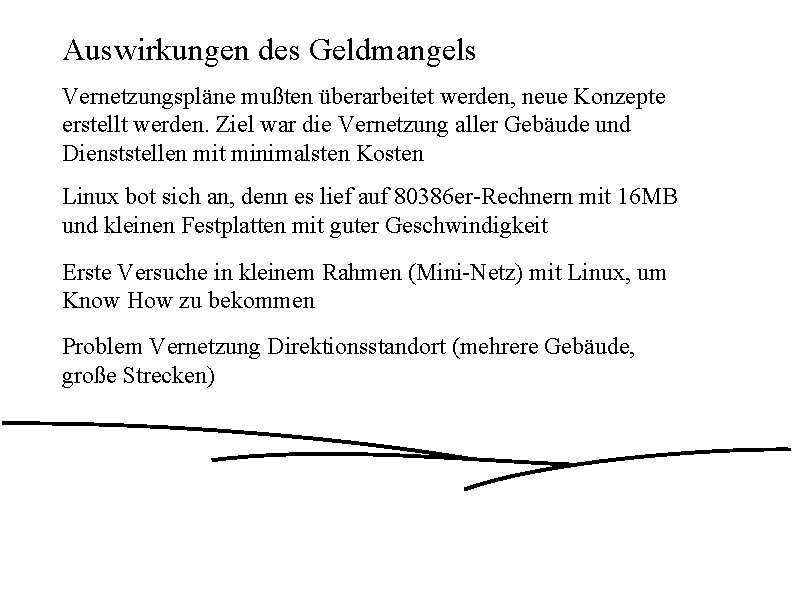 Auswirkungen des Geldmangels

Vernetzungspläne mußten überarbeitet werden, neue Konzepte erstellt werden. Ziel war die Vernetzung aller Gebäude und Dienststellen mit minimalsten Kosten

Linux bot sich an, denn es lief auf 80386er-Rechnern mit 16MB und kleinen Festplatten mit guter Geschwindigkeit

Erste Versuche in kleinem Rahmen (Mini-Netz) mit Linux, um Know How zu bekommen

Problem Vernetzung Direktionsstandort (mehrere Gebäude, große Strecken)